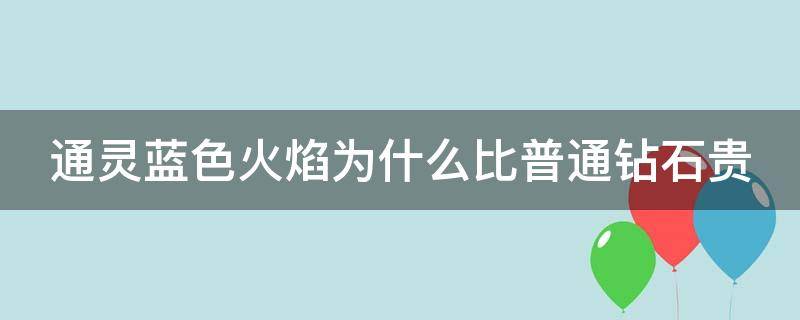 通灵蓝色火焰为什么比普通钻石贵